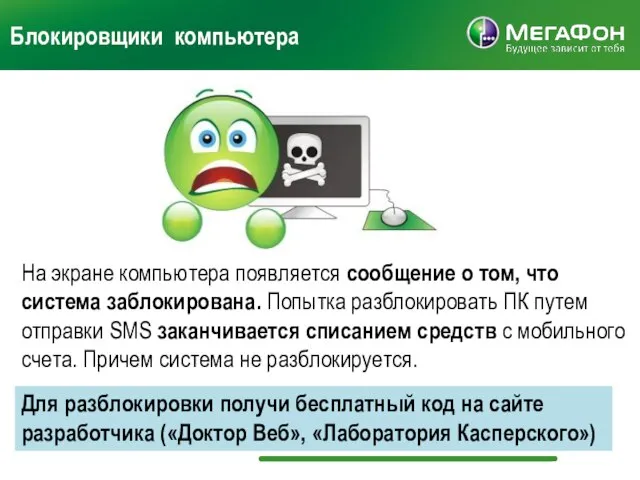 Блокировщики компьютера

МегаФон
Будущее зависит от тебя

На экране компьютера появляется сообщение о том, что система заблокирована. Попытка разблокировать ПК путем отправки SMS заканчивается списанием средств с мобильного счета. Причем система не разблокируется.

Для разблокировки получи бесплатный код на сайте разработчика («Доктор Веб», «Лаборатория Касперского»)